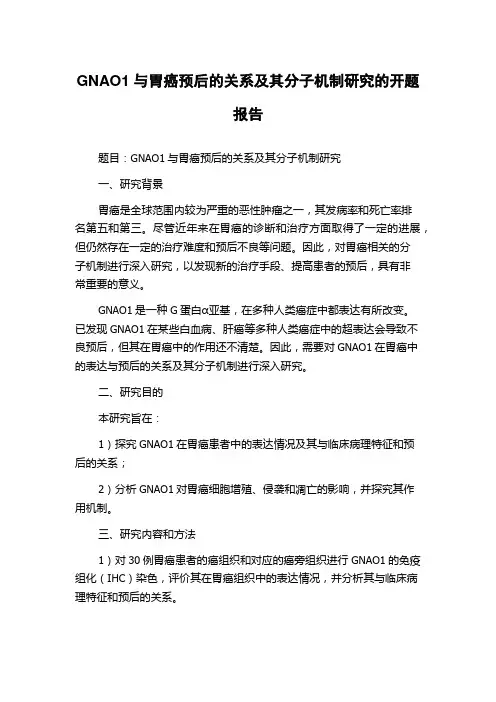 GNAO1 与胃癌预后的关系及其分子机制研究的开题报告

题目：GNAO1 与胃癌预后的关系及其分子机制研究

一、研究背景

胃癌是全球范围内较为严重的恶性肿瘤之一，其发病率和死亡率排名第五和第三。尽管近年来在胃癌的诊断和治疗方面取得了一定的进展，但仍然存在一定的治疗难度和预后不良等问题。因此，对胃癌相关的分子机制进行深入研究，以发现新的治疗手段、提高患者的预后，具有非常重要的意义。

GNAO1 是一种 G 蛋白α亚基，在多种人类癌症中都表达有所改变。已发现 GNAO1 在某些白血病、肝癌等多种人类癌症中的超表达会导致不良预后，但其在胃癌中的作用还不清楚。因此，需要对 GNAO1 在胃癌中的表达与预后的关系及其分子机制进行深入研究。

二、研究目的

本研究旨在：

1）探究 GNAO1 在胃癌患者中的表达情况及其与临床病理特征和预后的关系；

2）分析 GNAO1 对胃癌细胞增殖、侵袭和凋亡的影响，并探究其作用机制。

三、研究内容和方法

1）对 30 例胃癌患者的癌组织和对应的癌旁组织进行 GNAO1 的免疫组化（IHC）染色，评价其在胃癌组织中的表达情况，并分析其与临床病理特征和预后的关系。